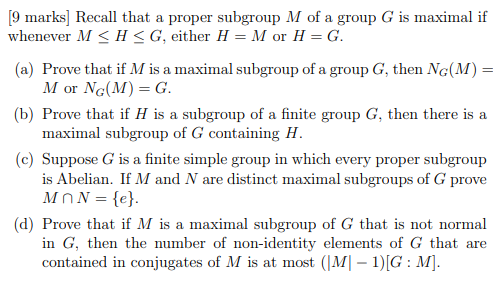 [9 marks] Recall that a proper subgroup $M$ of a group $G$ is maximal if whenever $M \leq H \leq G$, either $H = M$ or $H = G$.

(a) Prove that if $M$ is a maximal subgroup of a group $G$, then $N_G(M) = M$ or $N_G(M) = G$.

(b) Prove that if $H$ is a subgroup of a finite group $G$, then there is a maximal subgroup of $G$ containing $H$.

(c) Suppose $G$ is a finite simple group in which every proper subgroup is Abelian. If $M$ and $N$ are distinct maximal subgroups of $G$ prove $M \cap N = \{e\}$.

(d) Prove that if $M$ is a maximal subgroup of $G$ that is not normal in $G$, then the number of non-identity elements of $G$ that are contained in conjugates of $M$ is at most $(|M| - 1)[G : M]$.